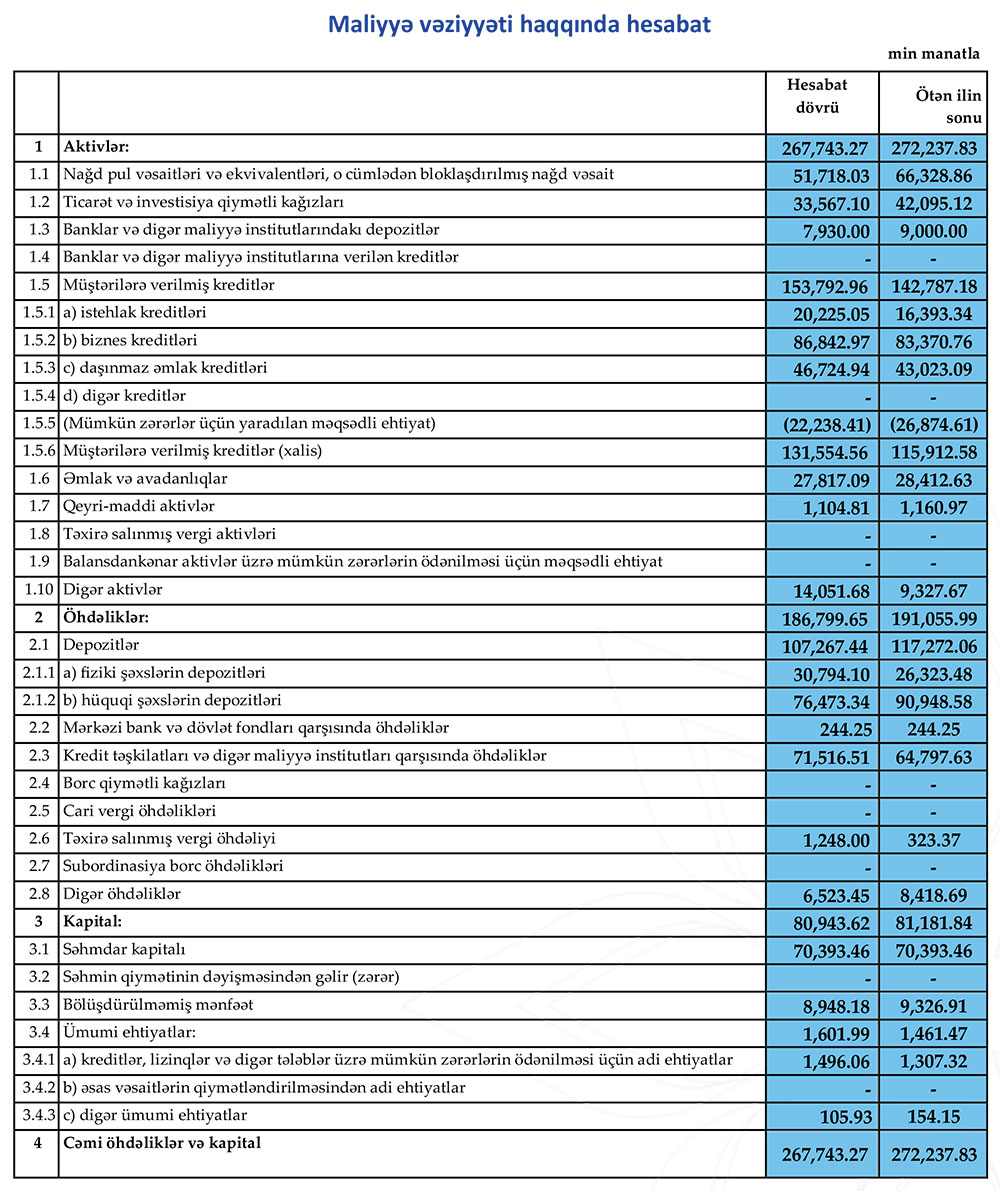 Maliyyə vəziyyəti haqqında hesabat

min manatla

| | | Hesabat dövrü | Ötən ilin sonu |
|---|---|---|---|
| 1 | Aktivlər: | 267,743.27 | 272,237.83 |
| 1.1 | Nağd pul vəsaitləri və ekvivalentləri, o cümlədən bloklaşdırılmış nağd vəsait | 51,718.03 | 66,328.86 |
| 1.2 | Ticarət və investisiya qiymətli kağızları | 33,567.10 | 42,095.12 |
| 1.3 | Banklar və digər maliyyə institutlarındakı depozitlər | 7,930.00 | 9,000.00 |
| 1.4 | Banklar və digər maliyyə institutlarına verilən kreditlər | - | - |
| 1.5 | Müştərilərə verilmiş kreditlər | 153,792.96 | 142,787.18 |
| 1.5.1 | a) istehlak kreditləri | 20,225.05 | 16,393.34 |
| 1.5.2 | b) biznes kreditləri | 86,842.97 | 83,370.76 |
| 1.5.3 | c) daşınmaz əmlak kreditləri | 46,724.94 | 43,023.09 |
| 1.5.4 | d) digər kreditlər | - | - |
| 1.5.5 | (Mümkün zərərlər üçün yaradılan məqsədli ehtiyat) | (22,238.41) | (26,874.61) |
| 1.5.6 | Müştərilərə verilmiş kreditlər (xalis) | 131,554.56 | 115,912.58 |
| 1.6 | Əmlak və avadanlıqlar | 27,817.09 | 28,412.63 |
| 1.7 | Qeyri-maddi aktivlər | 1,104.81 | 1,160.97 |
| 1.8 | Təxirə salınmış vergi aktivləri | - | - |
| 1.9 | Balansdankənar aktivlər üzrə mümkün zərərlərin ödənilməsi üçün məqsədli ehtiyat | - | - |
| 1.10 | Digər aktivlər | 14,051.68 | 9,327.67 |
| 2 | Öhdəliklər: | 186,799.65 | 191,055.99 |
| 2.1 | Depozitlər | 107,267.44 | 117,272.06 |
| 2.1.1 | a) fiziki şəxslərin depozitləri | 30,794.10 | 26,323.48 |
| 2.1.2 | b) hüquqi şəxslərin depozitləri | 76,473.34 | 90,948.58 |
| 2.2 | Mərkəzi bank və dövlət fondları qarşısında öhdəliklər | 244.25 | 244.25 |
| 2.3 | Kredit təşkilatları və digər maliyyə institutları qarşısında öhdəliklər | 71,516.51 | 64,797.63 |
| 2.4 | Borc qiymətli kağızları | - | - |
| 2.5 | Cari vergi öhdəlikləri | - | - |
| 2.6 | Təxirə salınmış vergi öhdəliyi | 1,248.00 | 323.37 |
| 2.7 | Subordinasiya borc öhdəlikləri | - | - |
| 2.8 | Digər öhdəliklər | 6,523.45 | 8,418.69 |
| 3 | Kapital: | 80,943.62 | 81,181.84 |
| 3.1 | Səhmdar kapitalı | 70,393.46 | 70,393.46 |
| 3.2 | Səhmin qiymətinin dəyişməsindən gəlir (zərər) | - | - |
| 3.3 | Bölüşdürülməmiş mənfəət | 8,948.18 | 9,326.91 |
| 3.4 | Ümumi ehtiyatlar: | 1,601.99 | 1,461.47 |
| 3.4.1 | a) kreditlər, lizinqlər və digər tələblər üzrə mümkün zərərlərin ödənilməsi üçün adi ehtiyatlar | 1,496.06 | 1,307.32 |
| 3.4.2 | b) əsas vəsaitlərin qiymətləndirilməsindən adi ehtiyatlar | - | - |
| 3.4.3 | c) digər ümumi ehtiyatlar | 105.93 | 154.15 |
| 4 | Cəmi öhdəliklər və kapital | 267,743.27 | 272,237.83 |